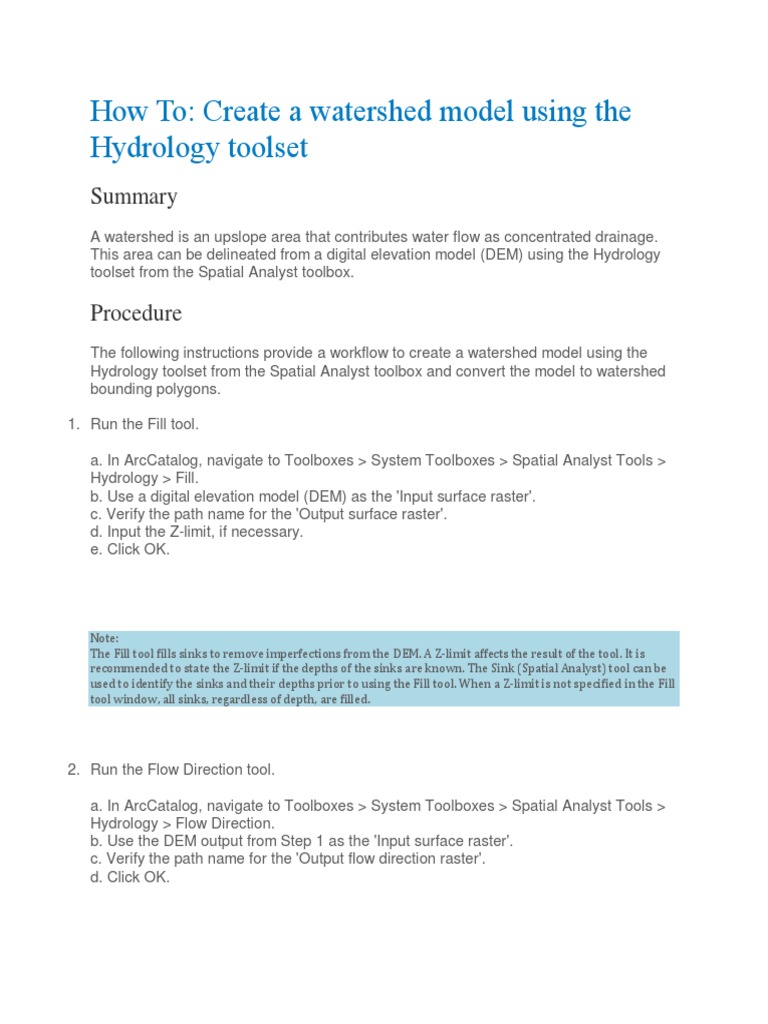 How To: Create a watershed model using the Hydrology toolset

Summary

A watershed is an upslope area that contributes water flow as concentrated drainage. This area can be delineated from a digital elevation model (DEM) using the Hydrology toolset from the Spatial Analyst toolbox.

Procedure

The following instructions provide a workflow to create a watershed model using the Hydrology toolset from the Spatial Analyst toolbox and convert the model to watershed bounding polygons.

1. Run the Fill tool.

a. In ArcCatalog, navigate to Toolboxes > System Toolboxes > Spatial Analyst Tools > Hydrology > Fill.
b. Use a digital elevation model (DEM) as the 'Input surface raster'.
c. Verify the path name for the 'Output surface raster'.
d. Input the Z-limit, if necessary.
e. Click OK.

Note:
The Fill tool fills sinks to remove imperfections from the DEM. A Z-limit affects the result of the tool. It is recommended to state the Z-limit if the depths of the sinks are known. The Sink (Spatial Analyst) tool can be used to identify the sinks and their depths prior to using the Fill tool. When a Z-limit is not specified in the Fill tool window, all sinks, regardless of depth, are filled.

2. Run the Flow Direction tool.

a. In ArcCatalog, navigate to Toolboxes > System Toolboxes > Spatial Analyst Tools > Hydrology > Flow Direction.
b. Use the DEM output from Step 1 as the 'Input surface raster'.
c. Verify the path name for the 'Output flow direction raster'.
d. Click OK.